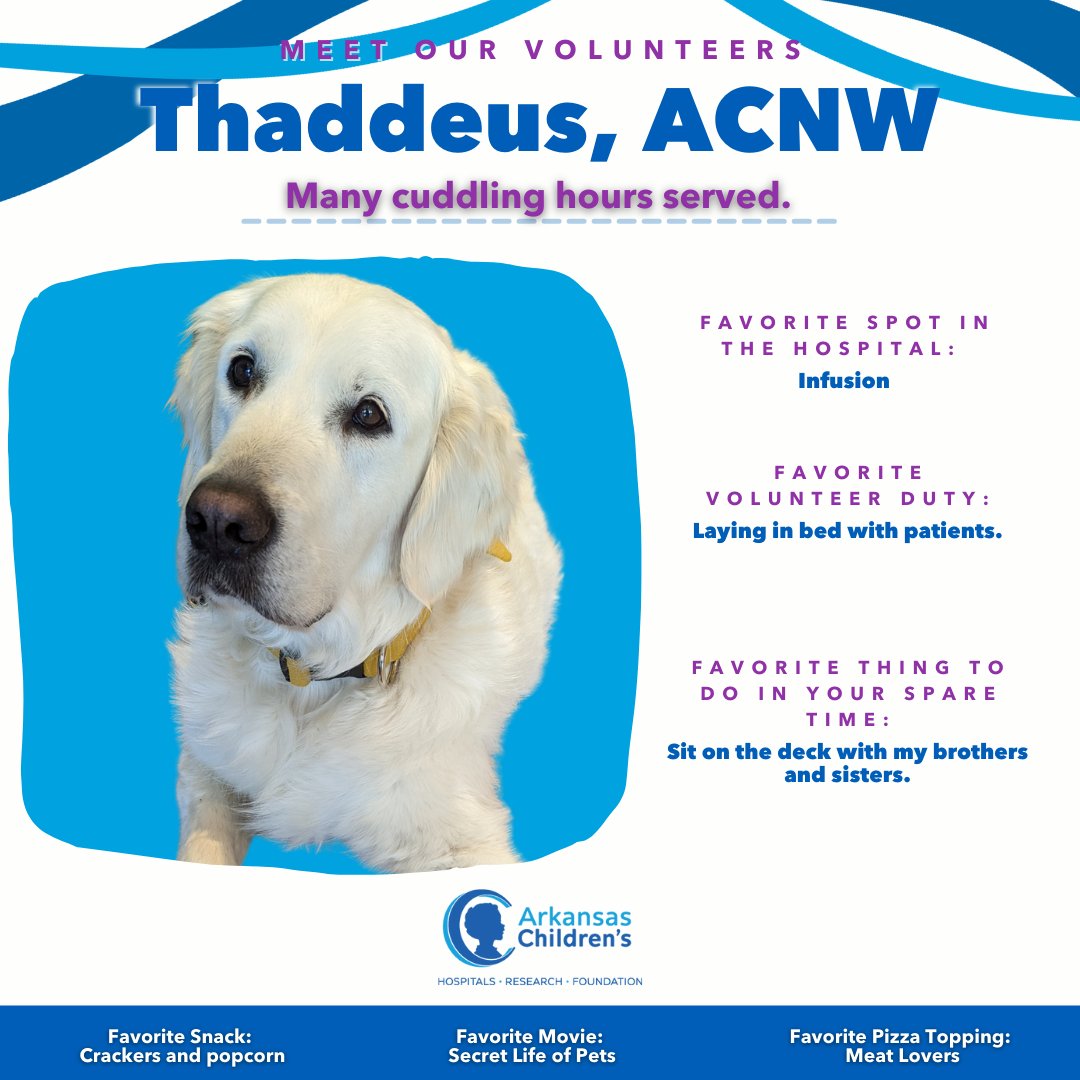 MEET OUR VOLUNTEERS
Thaddeus, ACNW
Many cuddling hours served.

FAVORITE SPOT IN THE HOSPITAL:
Infusion

FAVORITE VOLUNTEER DUTY:
Laying in bed with patients.

FAVORITE THING TO DO IN YOUR SPARE TIME:
Sit on the deck with my brothers and sisters.

Arkansas Children's
HOSPITALS • RESEARCH • FOUNDATION

Favorite Snack:
Crackers and popcorn

Favorite Movie:
Secret Life of Pets

Favorite Pizza Topping:
Meat Lovers